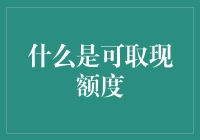 什么是可取现额度